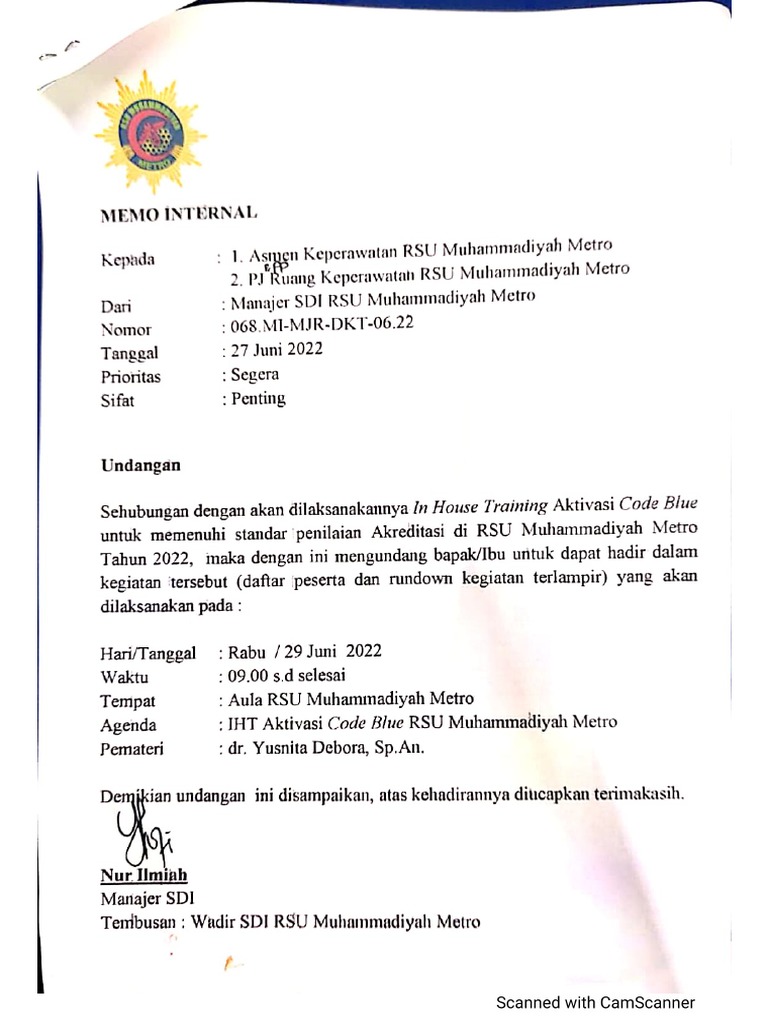 MEMO INTERNAL

Kepada : 1. Asmen Keperawatan RSU Muhammadiyah Metro
2. PJ Ruang Keperawatan RSU Muhammadiyah Metro
Dari : Manajer SDI RSU Muhammadiyah Metro
Nomor : 068.MI-MJR-DKT-06.22
Tanggal : 27 Juni 2022
Prioritas : Segera
Sifat : Penting

Undangan

Sehubungan dengan akan dilaksanakannya In House Training Aktivasi Code Blue untuk memenuhi standar penilaian Akreditasi di RSU Muhammadiyah Metro Tahun 2022, maka dengan ini mengundang bapak/Ibu untuk dapat hadir dalam kegiatan tersebut (daftar peserta dan rundown kegiatan terlampir) yang akan dilaksanakan pada :

Hari/Tanggal : Rabu / 29 Juni 2022
Waktu : 09.00 s.d selesai
Tempat : Aula RSU Muhammadiyah Metro
Agenda : IHT Aktivasi Code Blue RSU Muhammadiyah Metro
Pemateri : dr. Yusnita Debora, Sp.An.

Demikian undangan ini disampaikan, atas kehadirannya diucapkan terimakasih.

Nur Ilmiah
Manajer SDI
Tembusan : Wadir SDI RSU Muhammadiyah Metro

Scanned with CamScanner